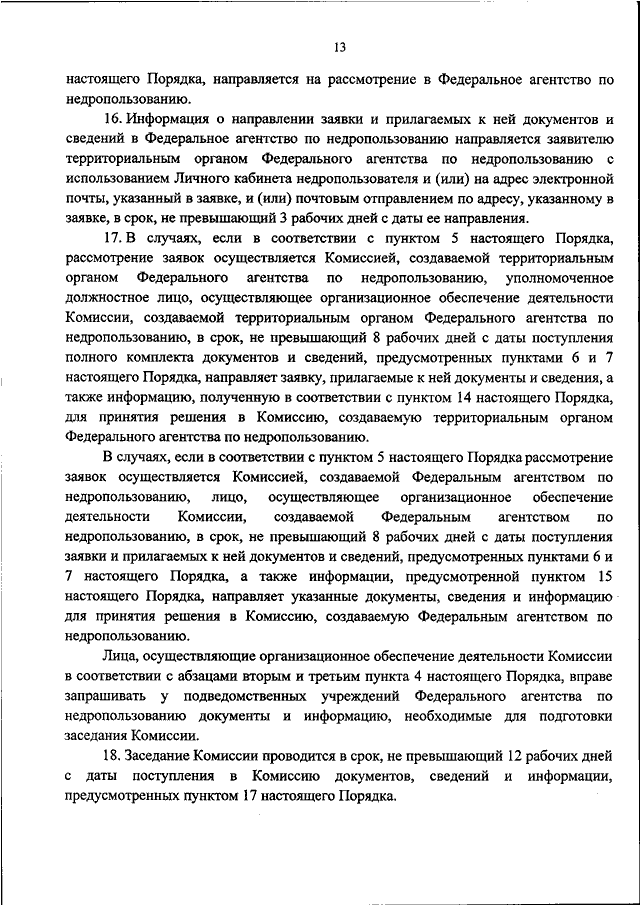 13

настоящего Порядка, направляется на рассмотрение в Федеральное агентство по недропользованию.

16. Информация о направлении заявки и прилагаемых к ней документов и сведений в Федеральное агентство по недропользованию направляется заявителю территориальным органом Федерального агентства по недропользованию с использованием Личного кабинета недропользователя и (или) на адрес электронной почты, указанный в заявке, и (или) почтовым отправлением по адресу, указанному в заявке, в срок, не превышающий 3 рабочих дней с даты ее направления.

17. В случаях, если в соответствии с пунктом 5 настоящего Порядка, рассмотрение заявок осуществляется Комиссией, создаваемой территориальным органом Федерального агентства по недропользованию, уполномоченное должностное лицо, осуществляющее организационное обеспечение деятельности Комиссии, создаваемой территориальным органом Федерального агентства по недропользованию, в срок, не превышающий 8 рабочих дней с даты поступления полного комплекта документов и сведений, предусмотренных пунктами 6 и 7 настоящего Порядка, направляет заявку, прилагаемые к ней документы и сведения, а также информацию, полученную в соответствии с пунктом 14 настоящего Порядка, для принятия решения в Комиссию, создаваемую территориальным органом Федерального агентства по недропользованию.

В случаях, если в соответствии с пунктом 5 настоящего Порядка рассмотрение заявок осуществляется Комиссией, создаваемой Федеральным агентством по недропользованию, лицо, осуществляющее организационное обеспечение деятельности Комиссии, создаваемой Федеральным агентством по недропользованию, в срок, не превышающий 8 рабочих дней с даты поступления заявки и прилагаемых к ней документов и сведений, предусмотренных пунктами 6 и 7 настоящего Порядка, а также информации, предусмотренной пунктом 15 настоящего Порядка, направляет указанные документы, сведения и информацию для принятия решения в Комиссию, создаваемую Федеральным агентством по недропользованию.

Лица, осуществляющие организационное обеспечение деятельности Комиссии в соответствии с абзацами вторым и третьим пункта 4 настоящего Порядка, вправе запрашивать у подведомственных учреждений Федерального агентства по недропользованию документы и информацию, необходимые для подготовки заседания Комиссии.

18. Заседание Комиссии проводится в срок, не превышающий 12 рабочих дней с даты поступления в Комиссию документов, сведений и информации, предусмотренных пунктом 17 настоящего Порядка.